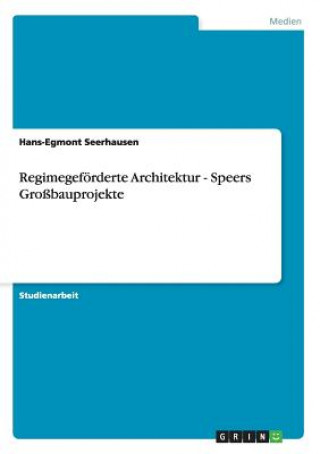 Medien

Hans-Egmont Seerhausen

Regimegeförderte Architektur - Speers Großbauprojekte

Studienarbeit

GRIN